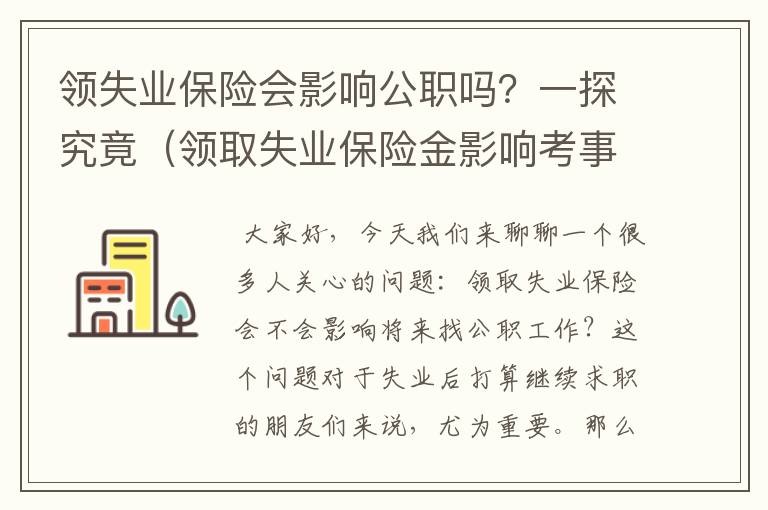 领失业保险会影响公职吗？一探究竟（领取失业保险金影响考事

大家好，今天我们来聊聊一个很多人关心的问题：领取失业保险会不会影响将来找公职工作？这个问题对于失业后打算继续求职的朋友们来说，尤为重要。那么